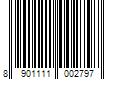 8 901111 002797